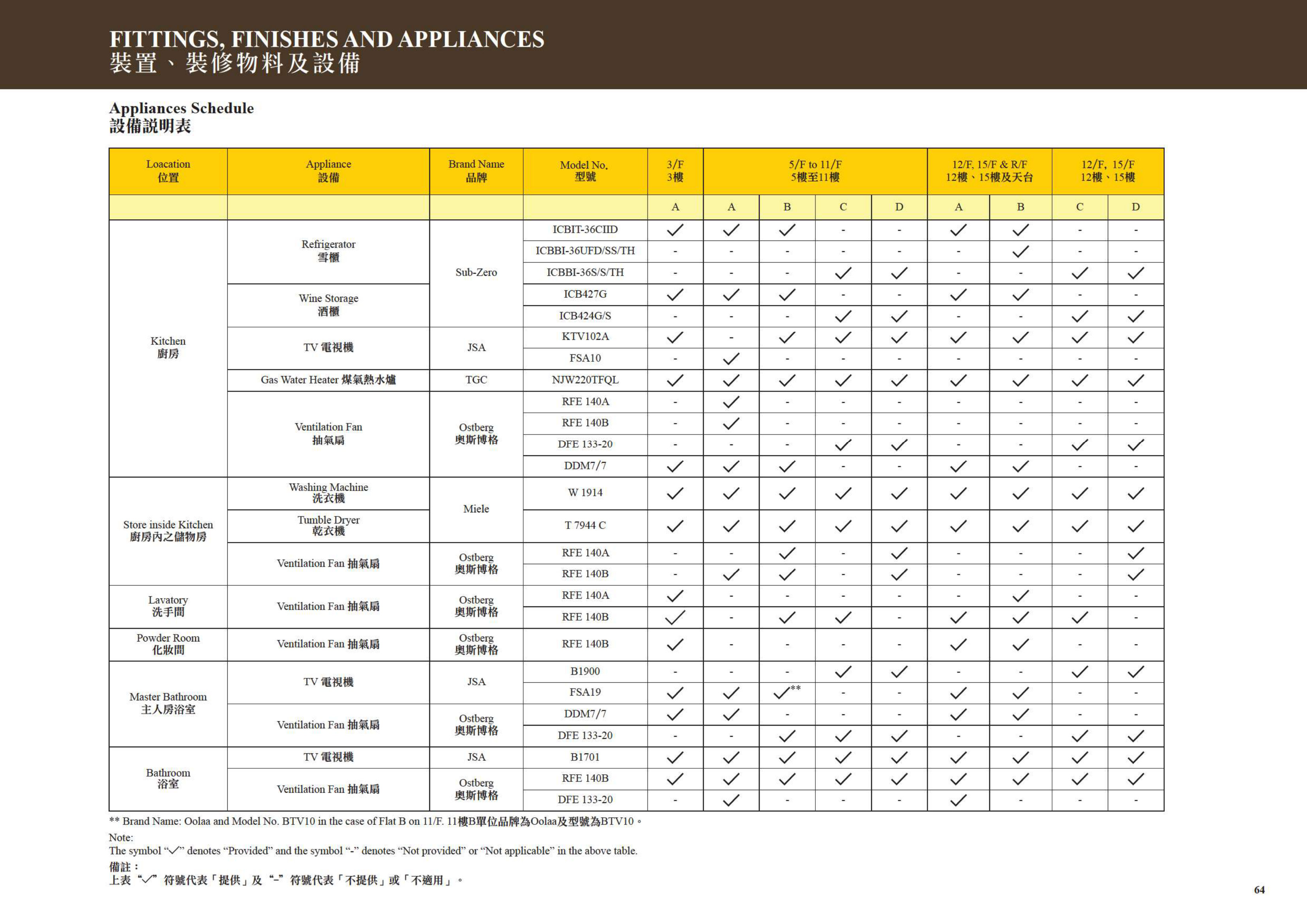 FITTINGS, FINISHES AND APPLIANCES
裝置、裝修物料及設備

Appliances Schedule
設備說明表

| Loacation 位置 | Appliance 設備 | Brand Name 品牌 | Model No. 型號 | 3/F 3樓 | 5/F to 11/F 5樓至11樓 | | | | 12/F, 15/F & R/F 12樓、15樓及天台 | | 12/F, 15/F 12樓、15樓 | |
|---|---|---|---|---|---|---|---|---|---|---|---|---|
| | | | | A | A | B | C | D | A | B | C | D |
| Kitchen 廚房 | Refrigerator 雪櫃 | Sub-Zero | ICBIT-36CIID | ✓ | ✓ | ✓ | - | - | ✓ | ✓ | - | - |
| | | | ICBBI-36UFD/SS/TH | - | - | - | - | - | - | ✓ | - | - |
| | | | ICBBI-36S/S/TH | - | - | - | ✓ | ✓ | - | - | ✓ | ✓ |
| | Wine Storage 酒櫃 | | ICB427G | ✓ | ✓ | ✓ | - | - | ✓ | ✓ | - | - |
| | | | ICB424G/S | - | - | - | ✓ | ✓ | - | - | ✓ | ✓ |
| | TV 電視機 | JSA | KTV102A | ✓ | - | ✓ | ✓ | ✓ | ✓ | ✓ | ✓ | ✓ |
| | | | FSA10 | - | ✓ | - | - | - | - | - | - | - |
| | Gas Water Heater 煤氣熱水爐 | TGC | NJW220TFQL | ✓ | ✓ | ✓ | ✓ | ✓ | ✓ | ✓ | ✓ | ✓ |
| | Ventilation Fan 抽氣扇 | Ostberg 奧斯博格 | RFE 140A | - | ✓ | - | - | - | - | - | - | - |
| | | | RFE 140B | - | ✓ | - | - | - | - | - | - | - |
| | | | DFE 133-20 | - | - | - | ✓ | ✓ | - | - | ✓ | ✓ |
| | | | DDM7/7 | ✓ | ✓ | ✓ | - | - | ✓ | ✓ | - | - |
| Store inside Kitchen 廚房內之儲物房 | Washing Machine 洗衣機 | Miele | W 1914 | ✓ | ✓ | ✓ | ✓ | ✓ | ✓ | ✓ | ✓ | ✓ |
| | Tumble Dryer 乾衣機 | | T 7944 C | ✓ | ✓ | ✓ | ✓ | ✓ | ✓ | ✓ | ✓ | ✓ |
| | Ventilation Fan 抽氣扇 | Ostberg 奧斯博格 | RFE 140A | - | - | ✓ | - | ✓ | - | - | - | ✓ |
| | | | RFE 140B | - | ✓ | ✓ | - | ✓ | - | - | - | ✓ |
| Lavatory 洗手間 | Ventilation Fan 抽氣扇 | Ostberg 奧斯博格 | RFE 140A | ✓ | - | - | - | - | - | ✓ | - | - |
| | | | RFE 140B | ✓ | - | ✓ | ✓ | - | ✓ | ✓ | ✓ | - |
| Powder Room 化妝間 | Ventilation Fan 抽氣扇 | Ostberg 奧斯博格 | RFE 140B | ✓ | - | - | - | - | ✓ | ✓ | - | - |
| Master Bathroom 主人房浴室 | TV 電視機 | JSA | B1900 | - | - | - | ✓ | ✓ | - | - | ✓ | ✓ |
| | | | FSA19 | ✓ | ✓ | ✓** | - | - | ✓ | ✓ | - | - |
| | Ventilation Fan 抽氣扇 | Ostberg 奧斯博格 | DDM7/7 | ✓ | ✓ | - | - | - | ✓ | ✓ | - | - |
| | | | DFE 133-20 | - | - | ✓ | ✓ | ✓ | - | - | ✓ | ✓ |
| Bathroom 浴室 | TV 電視機 | JSA | B1701 | ✓ | ✓ | ✓ | ✓ | ✓ | ✓ | ✓ | ✓ | ✓ |
| | Ventilation Fan 抽氣扇 | Ostberg 奧斯博格 | RFE 140B | ✓ | ✓ | ✓ | ✓ | ✓ | ✓ | ✓ | ✓ | ✓ |
| | | | DFE 133-20 | - | ✓ | - | - | - | ✓ | - | - | - |

** Brand Name: Oolaa and Model No. BTV10 in the case of Flat B on 11/F. 11樓B單位品牌為Oolaa及型號為BTV10。

Note:
The symbol "✓" denotes "Provided" and the symbol "-" denotes "Not provided" or "Not applicable" in the above table.

備註：
上表“✓”符號代表「提供」及“-”符號代表「不提供」或「不適用」。

64